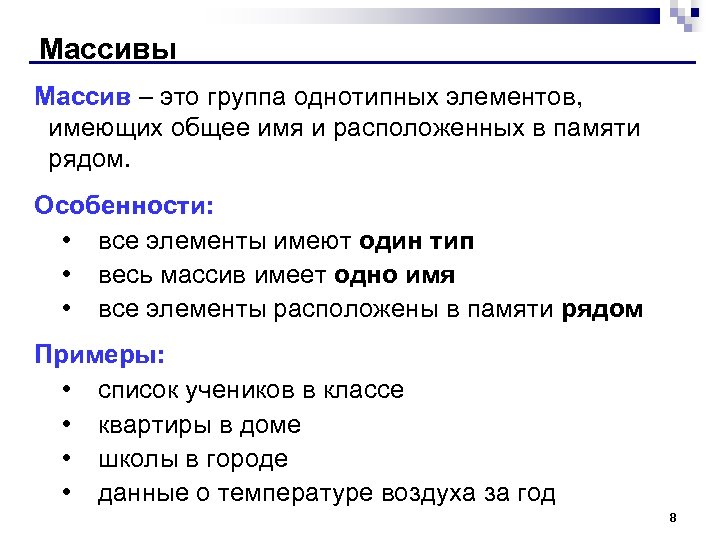 Массивы

Массив – это группа однотипных элементов, имеющих общее имя и расположенных в памяти рядом.

Особенности:

• все элементы имеют один тип
• весь массив имеет одно имя
• все элементы расположены в памяти рядом

Примеры:

• список учеников в классе
• квартиры в доме
• школы в городе
• данные о температуре воздуха за год

8